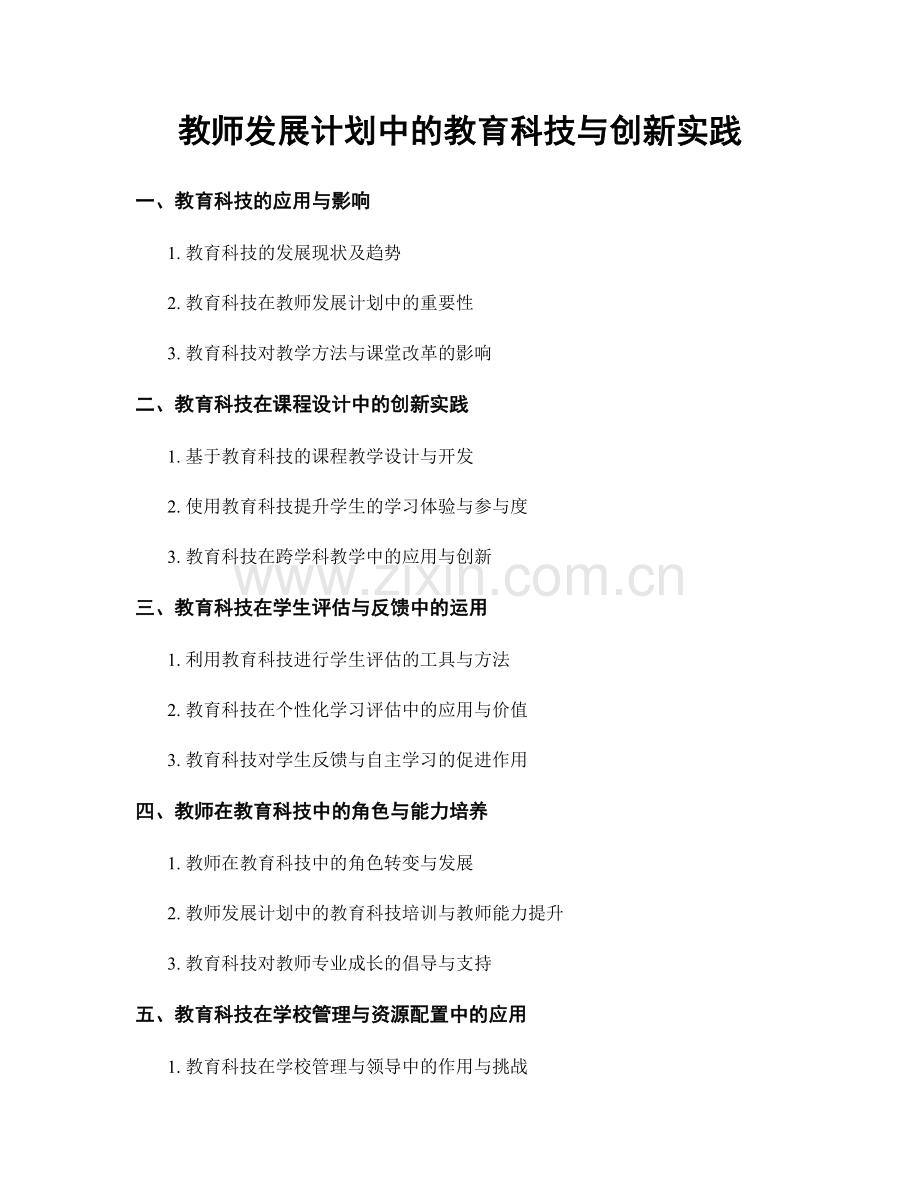 教师发展计划中的教育科技与创新实践

一、教育科技的应用与影响

1.教育科技的发展现状及趋势

2.教育科技在教师发展计划中的重要性

3.教育科技对教学方法与课堂改革的影响

二、教育科技在课程设计中的创新实践

1.基于教育科技的课程教学设计与开发

2.使用教育科技提升学生的学习体验与参与度

3.教育科技在跨学科教学中的应用与创新

三、教育科技在学生评估与反馈中的运用

1.利用教育科技进行学生评估的工具与方法

2.教育科技在个性化学习评估中的应用与价值

3.教育科技对学生反馈与自主学习的促进作用

四、教师在教育科技中的角色与能力培养

1.教师在教育科技中的角色转变与发展

2.教师发展计划中的教育科技培训与教师能力提升

3.教育科技对教师专业成长的倡导与支持

五、教育科技在学校管理与资源配置中的应用

1.教育科技在学校管理与领导中的作用与挑战

www.zixin.com.cn